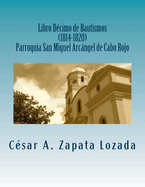 Libro Décimo de Bautismos
(1814-1820)
Parroquia San Miguel Arcángel de Cabo Rojo

César A. Zapata Lozada